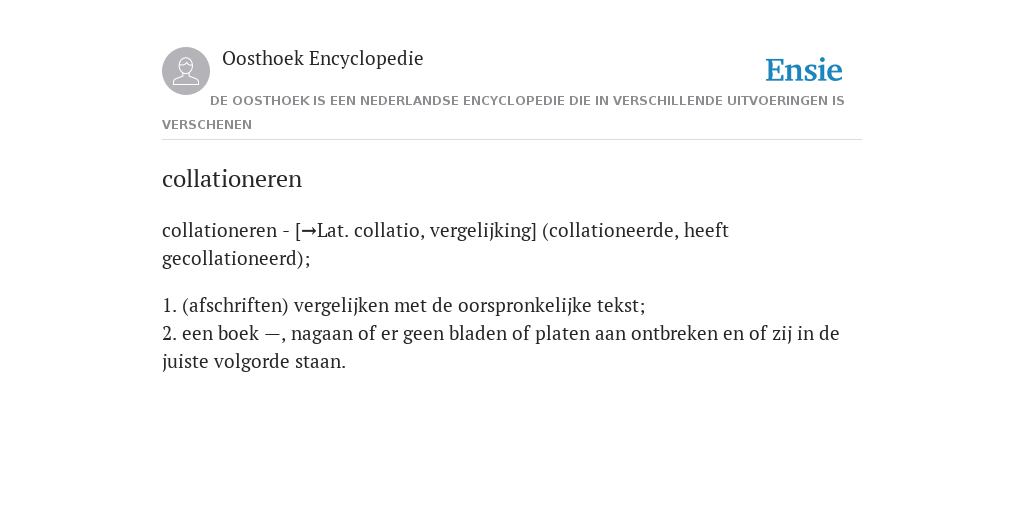 Oosthoek Encyclopedie

Ensie

DE OOSTHOEK IS EEN NEDERLANDSE ENCYCLOPEDIE DIE IN VERSCHILLENDE UITVOERINGEN IS VERSCHENEN

collationeren

collationeren - [→Lat. collatio, vergelijking] (collationeerde, heeft gecollationeerd);

1. (afschriften) vergelijken met de oorspronkelijke tekst;
2. een boek —, nagaan of er geen bladen of platen aan ontbreken en of zij in de juiste volgorde staan.